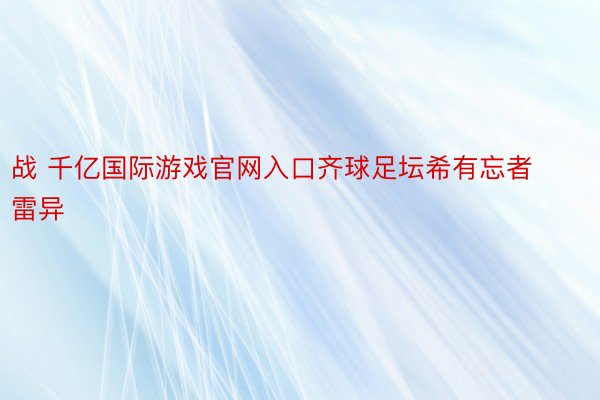 战 千亿国际游戏官网入口齐球足坛希有忘者雷异